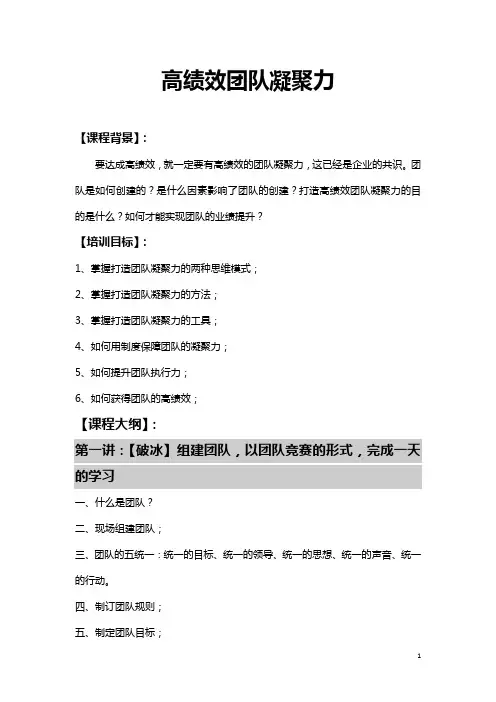 高绩效团队凝聚力

【课程背景】：

要达成高绩效，就一定要有高绩效的团队凝聚力，这已经是企业的共识。团队是如何创建的？是什么因素影响了团队的创建？打造高绩效团队凝聚力的目的是什么？如何才能实现团队的业绩提升？

【培训目标】：

1、掌握打造团队凝聚力的两种思维模式；

2、掌握打造团队凝聚力的方法；

3、掌握打造团队凝聚力的工具；

4、如何用制度保障团队的凝聚力；

5、如何提升团队执行力；

6、如何获得团队的高绩效；

【课程大纲】：

第一讲：【破冰】组建团队，以团队竞赛的形式，完成一天的学习

一、什么是团队？

二、现场组建团队；

三、团队的五统一：统一的目标、统一的领导、统一的思想、统一的声音、统一的行动。

四、制订团队规则；

五、制定团队目标；

1